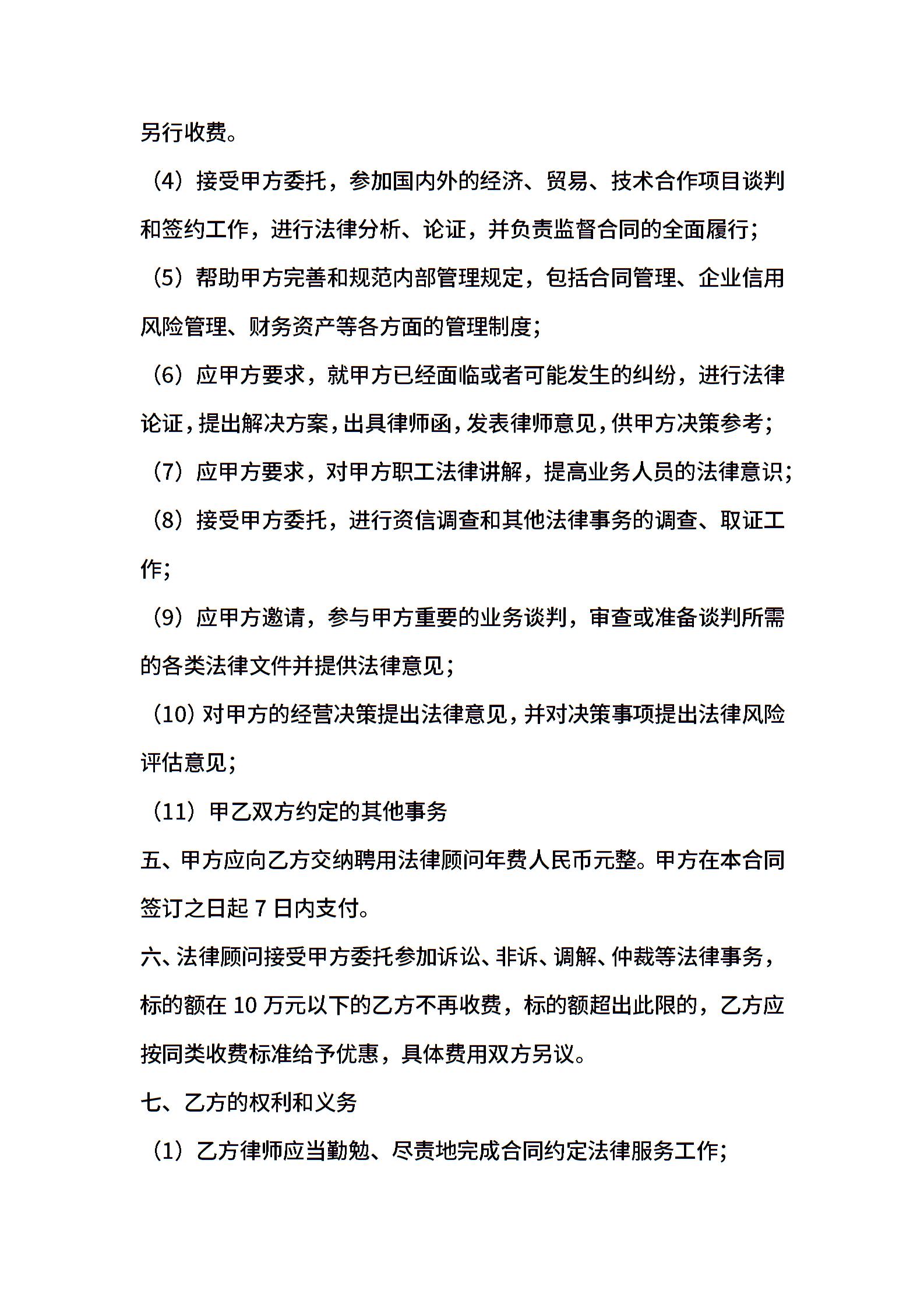 另行收费。

（4）接受甲方委托，参加国内外的经济、贸易、技术合作项目谈判和签约工作，进行法律分析、论证，并负责监督合同的全面履行；

（5）帮助甲方完善和规范内部管理规定，包括合同管理、企业信用风险管理、财务资产等各方面的管理制度；

（6）应甲方要求，就甲方已经面临或者可能发生的纠纷，进行法律论证，提出解决方案，出具律师函，发表律师意见，供甲方决策参考；

（7）应甲方要求，对甲方职工法律讲解，提高业务人员的法律意识；

（8）接受甲方委托，进行资信调查和其他法律事务的调查、取证工作；

（9）应甲方邀请，参与甲方重要的业务谈判，审查或准备谈判所需的各类法律文件并提供法律意见；

（10）对甲方的经营决策提出法律意见，并对决策事项提出法律风险评估意见；

（11）甲乙双方约定的其他事务

五、甲方应向乙方交纳聘用法律顾问年费人民币元整。甲方在本合同签订之日起 7 日内支付。

六、法律顾问接受甲方委托参加诉讼、非诉、调解、仲裁等法律事务，标的额在 10 万元以下的乙方不再收费，标的额超出此限的，乙方应按同类收费标准给予优惠，具体费用双方另议。

七、乙方的权利和义务

（1）乙方律师应当勤勉、尽责地完成合同约定法律服务工作；